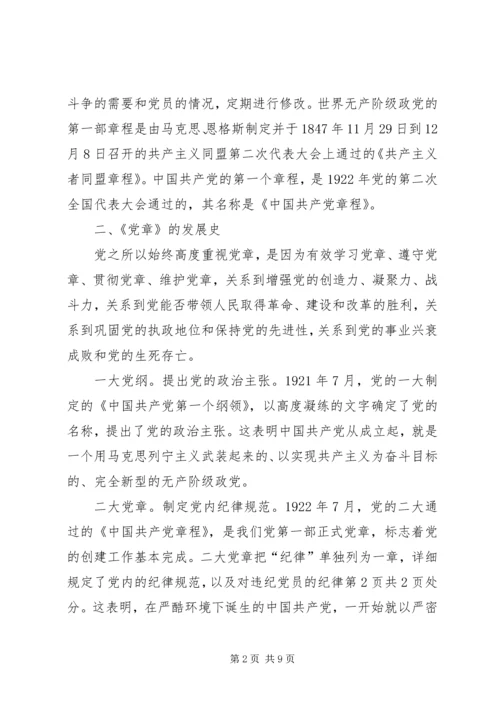 斗争的需要和党员的情况，定期进行修改。世界无产阶级政党的第一部章程是由马克思恩格斯制定并于1847年11月29日到12月8日召开的共产主义同盟第二次代表大会上通过的《共产主义者同盟章程》。中国共产党的第一个章程，是1922年党的第二次全国代表大会通过的，其名称是《中国共产党章程》。

二、《党章》的发展史

党之所以始终高度重视党章，是因为有效学习党章、遵守党章、贯彻党章、维护党章，关系到增强党的创造力、凝聚力、战斗力，关系到党能否带领人民取得革命、建设和改革的胜利，关系到巩固党的执政地位和保持党的先进性，关系到党的事业兴衰成败和党的生死存亡。

一大党纲。提出党的政治主张。1921年7月，党的一大制定的《中国共产党第一个纲领》，以高度凝练的文字确定了党的名称，提出了党的政治主张。这表明中国共产党从成立起，就是一个用马克思列宁主义武装起来的、以实现共产主义为奋斗目标的、完全新型的无产阶级政党。

二大党章。制定党内纪律规范。1922年7月，党的二大通过的《中国共产党章程》，是我们党第一部正式党章，标志着党的创建工作基本完成。二大党章把“纪律”单独列为一章，详细规定了党内的纪律规范，以及对违纪党员的纪律第2页共2页处分。这表明，在严酷环境下诞生的中国共产党，一开始就以严密

第2页 共9页